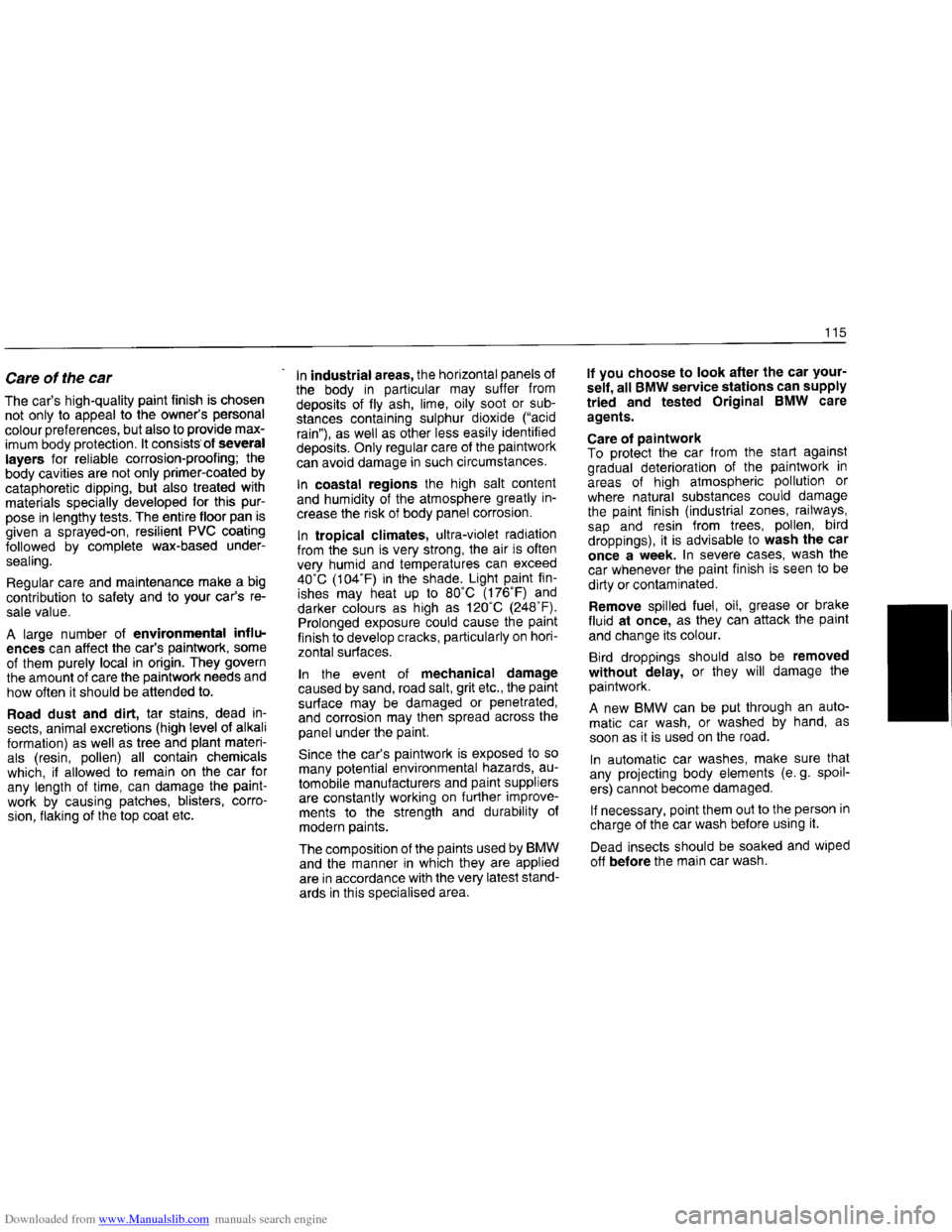 115

Care of the car

The car's high-quality paint finish is chosen not only to appeal to the owner's personal colour preferences, but also to provide maximum body protection. It consists of several layers for reliable corrosion-proofing; the body cavities are not only primer-coated by cataphoretic dipping, but also treated with materials specially developed for this purpose in lengthy tests. The entire floor pan is given a sprayed-on, resilient PVC coating followed by complete wax-based undersealing.

Regular care and maintenance make a big contribution to safety and to your car's resale value.

A large number of environmental influences can affect the car's paintwork, some of them purely local in origin. They govern the amount of care the paintwork needs and how often it should be attended to.

Road dust and dirt, tar stains, dead insects, animal excretions (high level of alkali formation) as well as tree and plant materials (resin, pollen) all contain chemicals which, if allowed to remain on the car for any length of time, can damage the paintwork by causing patches, blisters, corrosion, flaking of the top coat etc.

In industrial areas, the horizontal panels of the body in particular may suffer from deposits of fly ash, lime, oily soot or substances containing sulphur dioxide ("acid rain"), as well as other less easily identified deposits. Only regular care of the paintwork can avoid damage in such circumstances.

In coastal regions the high salt content and humidity of the atmosphere greatly increase the risk of body panel corrosion.

In tropical climates, ultra-violet radiation from the sun is very strong, the air is often very humid and temperatures can exceed 40°C (104°F) in the shade. Light paint finishes may heat up to 80°C (176°F) and darker colours as high as 120°C (248°F). Prolonged exposure could cause the paint finish to develop cracks, particularly on horizontal surfaces.

In the event of mechanical damage caused by sand, road salt, grit etc., the paint surface may be damaged or penetrated, and corrosion may then spread across the panel under the paint.

Since the car's paintwork is exposed to so many potential environmental hazards, automobile manufacturers and paint suppliers are constantly working on further improvements to the strength and durability of modern paints.

The composition of the paints used by BMW and the manner in which they are applied are in accordance with the very latest standards in this specialised area.

If you choose to look after the car yourself, all BMW service stations can supply tried and tested Original BMW care agents.

Care of paintwork
To protect the car from the start against gradual deterioration of the paintwork in areas of high atmospheric pollution or where natural substances could damage the paint finish (industrial zones, railways, sap and resin from trees, pollen, bird droppings), it is advisable to wash the car once a week. In severe cases, wash the car whenever the paint finish is seen to be dirty or contaminated.

Remove spilled fuel, oil, grease or brake fluid at once, as they can attack the paint and change its colour.

Bird droppings should also be removed without delay, or they will damage the paintwork.

A new BMW can be put through an automatic car wash, or washed by hand, as soon as it is used on the road.

In automatic car washes, make sure that any projecting body elements (e. g. spoilers) cannot become damaged.

If necessary, point them out to the person in charge of the car wash before using it.

Dead insects should be soaked and wiped off before the main car wash.

Downloaded from www.Manualslib.com manuals search engine
carmanualsonline.info